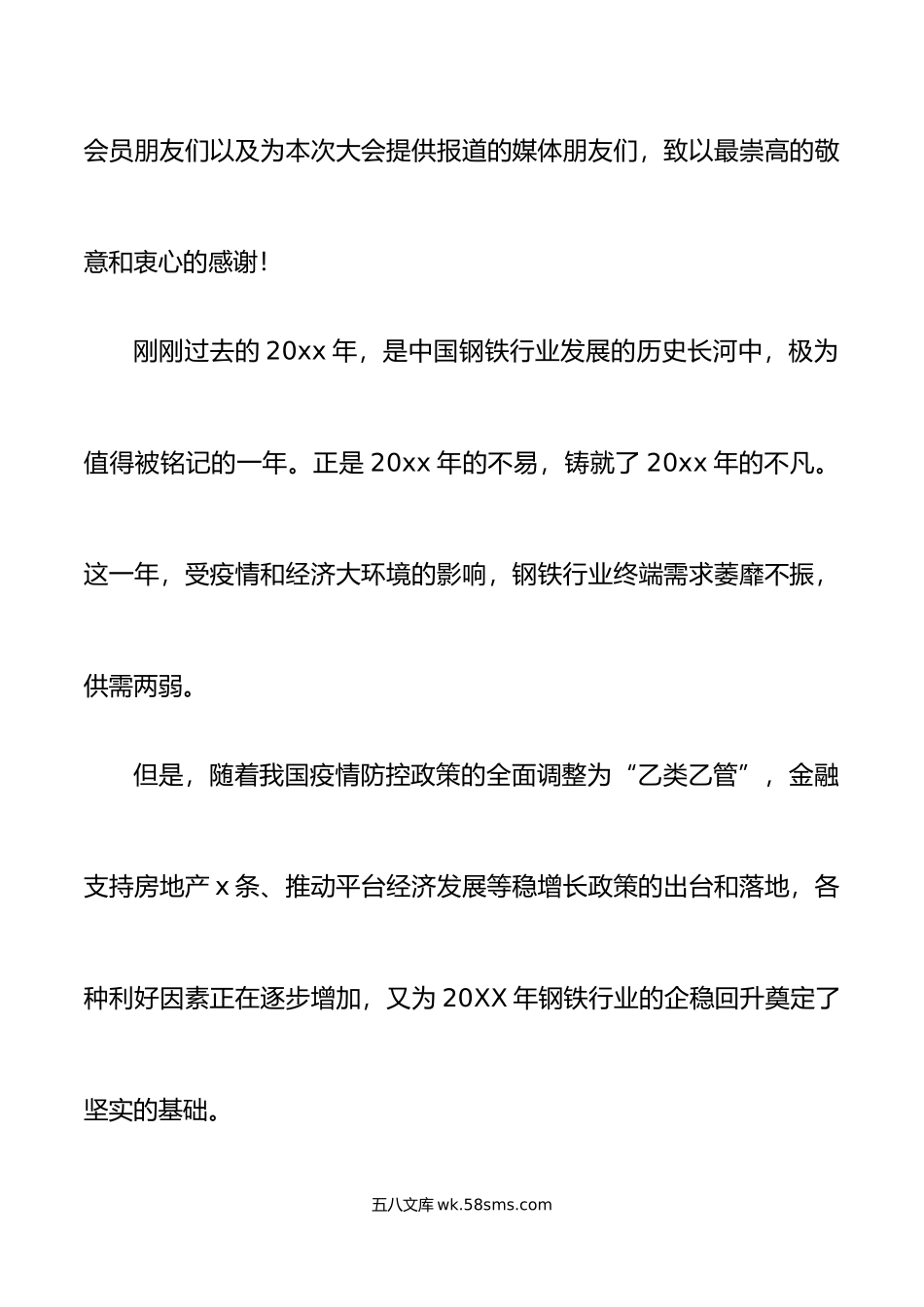 会员朋友们以及为本次大会提供报道的媒体朋友们，致以最崇高的敬意和衷心的感谢！

刚刚过去的 20xx 年，是中国钢铁行业发展的历史长河中，极为值得被铭记的一年。正是 20xx 年的不易，铸就了 20xx 年的不凡。这一年，受疫情和经济大环境的影响，钢铁行业终端需求萎靡不振，供需两弱。

但是，随着我国疫情防控政策的全面调整为“乙类乙管”，金融支持房地产 x 条、推动平台经济发展等稳增长政策的出台和落地，各种利好因素正在逐步增加，又为 20XX 年钢铁行业的企稳回升奠定了坚实的基础。

五八文库 wk.58sms.com